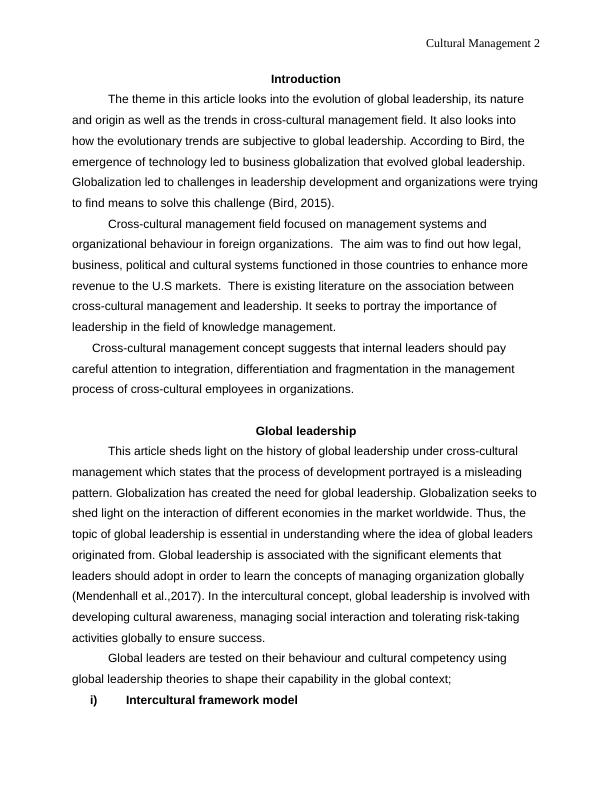 Cultural Management 2

Introduction

The theme in this article looks into the evolution of global leadership, its nature and origin as well as the trends in cross-cultural management field. It also looks into how the evolutionary trends are subjective to global leadership. According to Bird, the emergence of technology led to business globalization that evolved global leadership. Globalization led to challenges in leadership development and organizations were trying to find means to solve this challenge (Bird, 2015).

Cross-cultural management field focused on management systems and organizational behaviour in foreign organizations. The aim was to find out how legal, business, political and cultural systems functioned in those countries to enhance more revenue to the U.S markets. There is existing literature on the association between cross-cultural management and leadership. It seeks to portray the importance of leadership in the field of knowledge management.

Cross-cultural management concept suggests that internal leaders should pay careful attention to integration, differentiation and fragmentation in the management process of cross-cultural employees in organizations.

Global leadership

This article sheds light on the history of global leadership under cross-cultural management which states that the process of development portrayed is a misleading pattern. Globalization has created the need for global leadership. Globalization seeks to shed light on the interaction of different economies in the market worldwide. Thus, the topic of global leadership is essential in understanding where the idea of global leaders originated from. Global leadership is associated with the significant elements that leaders should adopt in order to learn the concepts of managing organization globally (Mendenhall et al.,2017). In the intercultural concept, global leadership is involved with developing cultural awareness, managing social interaction and tolerating risk-taking activities globally to ensure success.

Global leaders are tested on their behaviour and cultural competency using global leadership theories to shape their capability in the global context;

i) Intercultural framework model